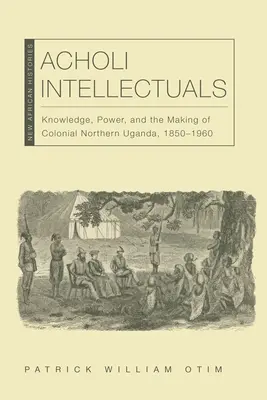 NEW AFRICAN HISTORIES

ACHOLI INTELLECTUALS

Knowledge, Power, and the Making of Colonial Northern Uganda, 1850–1960

PATRICK WILLIAM OTIM